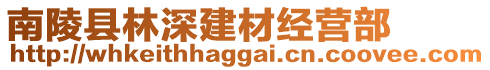 南陵县林深建材经营部
http://whkeithhaggai.cn.coovee.com